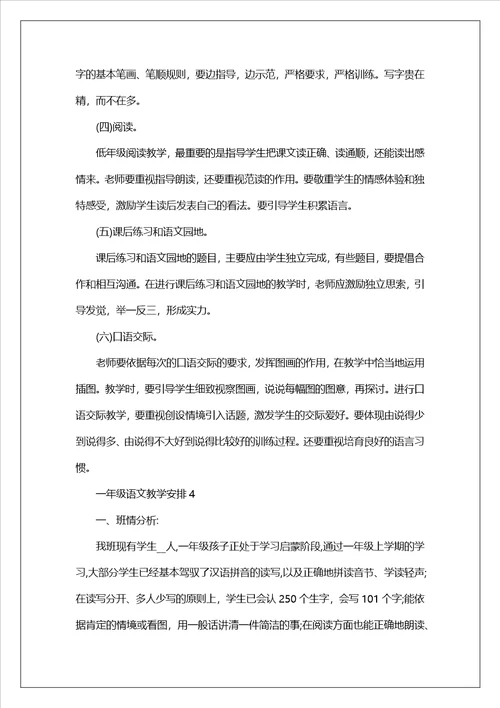 字的基本笔画、笔顺规则，要边指导，边示范，严格要求，严格训练。写字贵在精，而不在多。

(四)阅读。

低年级阅读教学，最重要的是指导学生把课文读正确、读通顺，还能读出感情来。老师要重视指导朗读，还要重视范读的作用。要敬重学生的情感体验和独特感受，激励学生读后发表自己的看法。要引导学生积累语言。

(五)课后练习和语文园地。

课后练习和语文园地的题目，主要应由学生独立完成，有些题目，要提倡合作和相互沟通。在进行课后练习和语文园地的教学时，老师应激励独立思索，引导发觉，举一反三，形成实力。

(六)口语交际。

老师要依据每次的口语交际的要求，发挥图画的作用，在教学中恰当地运用插图。教学时，要引导学生细致视察图画，说说每幅图的图意，再探讨。进行口语交际教学，要重视创设情境引入话题，激发学生的交际爱好。要体现由说得少到说得多、由说得不大好到说得比较好的训练过程。还要重视培育良好的语言习惯。

一年级语文教学安排 4

一、班情分析:

我班现有学生__人,一年级孩子正处于学习启蒙阶段,通过一年级上学期的学习,大部分学生已经基本驾驭了汉语拼音的读写,以及正确地拼读音节、学读轻声;在读写分开、多人少写的原则上，学生已会认 250 个生字，会写 101 个字;能依据肯定的情境或看图，用一般话讲清一件简洁的事;在阅读方面也能正确地朗读、